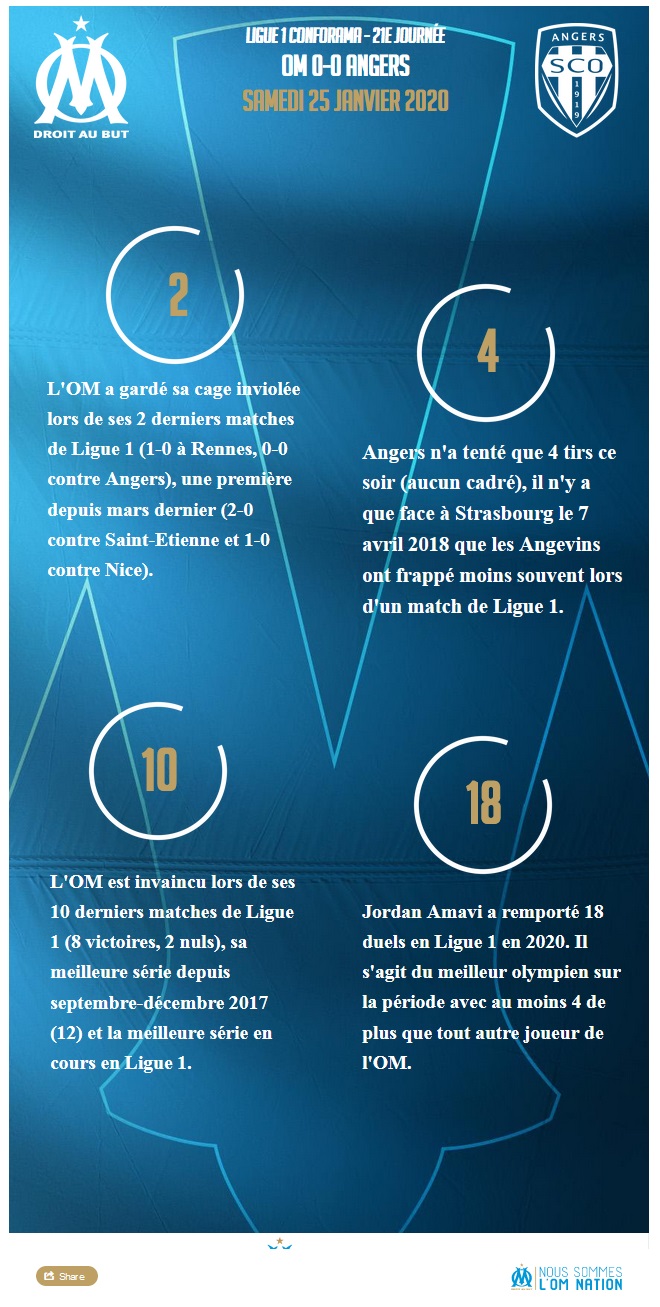 DROIT AU BUT

LIGUE 1 CONFORAMA - 21E JOURNÉE
OM 0-0 ANGERS
SAMEDI 25 JANVIER 2020

ANGERS
SCO
1919

2

L'OM a gardé sa cage inviolée lors de ses 2 derniers matches de Ligue 1 (1-0 à Rennes, 0-0 contre Angers), une première depuis mars dernier (2-0 contre Saint-Etienne et 1-0 contre Nice).

4

Angers n'a tenté que 4 tirs ce soir (aucun cadré), il n'y a que face à Strasbourg le 7 avril 2018 que les Angevins ont frappé moins souvent lors d'un match de Ligue 1.

10

L'OM est invaincu lors de ses 10 derniers matches de Ligue 1 (8 victoires, 2 nuls), sa meilleure série depuis septembre-décembre 2017 (12) et la meilleure série en cours en Ligue 1.

18

Jordan Amavi a remporté 18 duels en Ligue 1 en 2020. Il s'agit du meilleur olympien sur la période avec au moins 4 de plus que tout autre joueur de l'OM.

Share

NOUS SOMMES L'OM NATION